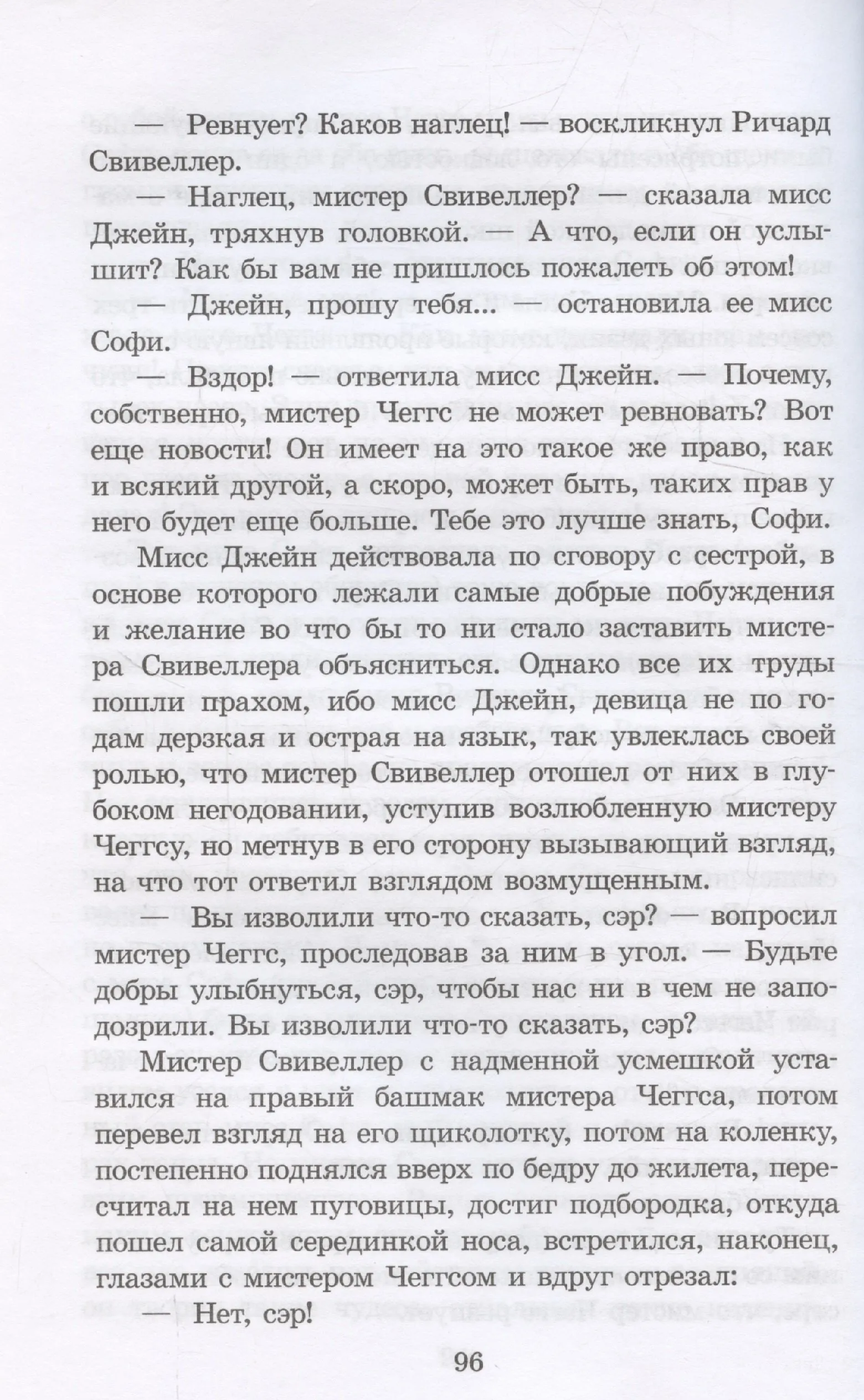 — Ревнует? Каков наглец! — воскликнул Ричард Свивеллер.

— Наглец, мистер Свивеллер? — сказала мисс Джейн, тряхнув головкой. — А что, если он услышит? Как бы вам не пришлось пожалеть об этом!

— Джейн, прошу тебя... — остановила ее мисс Софи.

— Вздор! — ответила мисс Джейн. — Почему, собственно, мистер Чеггс не может ревновать? Вот еще новости! Он имеет на это такое же право, как и всякий другой, а скоро, может быть, таких прав у него будет еще больше. Тебе это лучше знать, Софи.

Мисс Джейн действовала по сговору с сестрой, в основе которого лежали самые добрые побуждения и желание во что бы то ни стало заставить мистера Свивеллера объясниться. Однако все их труды пошли прахом, ибо мисс Джейн, девица не по годам дерзкая и острая на язык, так увлеклась своей ролью, что мистер Свивеллер отошел от них в глубоком негодовании, уступив возлюбленную мистеру Чеггсу, но метнув в его сторону вызывающий взгляд, на что тот ответил взглядом возмущенным.

— Вы изволили что-то сказать, сэр? — вопросил мистер Чеггс, проследовав за ним в угол. — Будьте добры улыбнуться, сэр, чтобы нас ни в чем не заподозрили. Вы изволили что-то сказать, сэр?

Мистер Свивеллер с надменной усмешкой уставился на правый башмак мистера Чеггса, потом перевел взгляд на его щиколотку, потом на коленку, постепенно поднялся вверх по бедру до жилета, пересчитал на нем пуговицы, достиг подбородка, откуда пошел самой серединкой носа, встретился, наконец, глазами с мистером Чеггсом и вдруг отрезал:

— Нет, сэр!

96